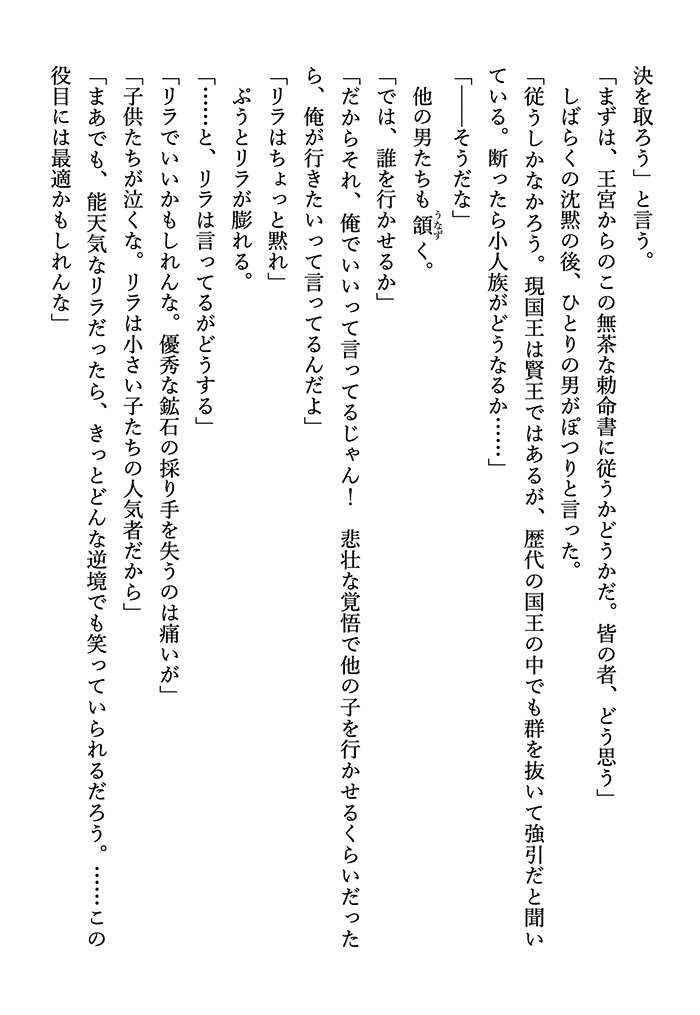 決を取ろう」と言う。
「まずは、王宮からのこの無茶な勅命書に従うかどうかだ。皆の者、どう思う」
しばらくの沈黙の後、ひとりの男がぽつりと言った。
「従うしかなかろう。現国王は賢王ではあるが、歴代の国王の中でも群を抜いて強引だと聞いている。断ったら小人族がどうなるか……」
「――そうだな」
他の男たちも頷く。
「では、誰を行かせるか」
「だからそれ、俺でいいって言ってるじゃん！　悲壮な覚悟で他の子を行かせるくらいだったら、俺が行きたいって言ってるんだよ」
「リラはちょっと黙れ」
ぷうとリラが膨れる。
「……と、リラは言ってるがどうする」
「リラでいいかもしれんな。優秀な鉱石の採り手を失うのは痛いが」
「子供たちが泣くな。リラは小さい子たちの人気者だから」
「まあでも、能天気なリラだったら、きっとどんな逆境でも笑っていられるだろう。……この役目には最適かもしれんな」